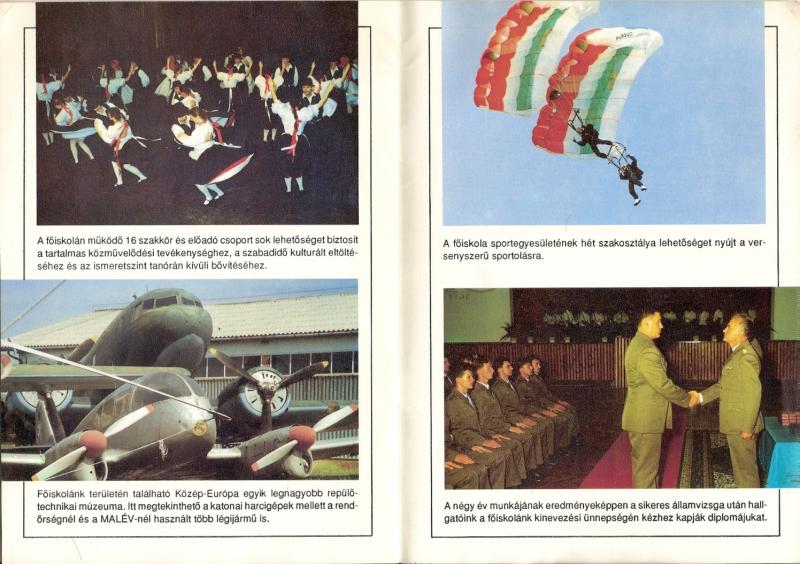 A főiskolán működő 16 szakkör és előadó csoport sok lehetőséget biztosít a tartalmas közművelődési tevékenységhez, a szabadidő kulturált eltöltéséhez és az ismeretszint tanórán kívüli bővítéséhez.

Főiskolánk területén található Közép-Európa egyik legnagyobb repülőtechnikai múzeuma. Itt megtekinthető a katonai harcigépek mellett a rendőrségnél és a MALÉV-nél használt több légijármű is.

A főiskola sportegyesületének hét szakosztálya lehetőséget nyújt a versenyszerű sportolásra.

A négy év munkájának eredményeképpen a sikeres államvizsga után hallgatóink a főiskolánk kinevezési ünnepségén kézhez kapják diplomájukat.